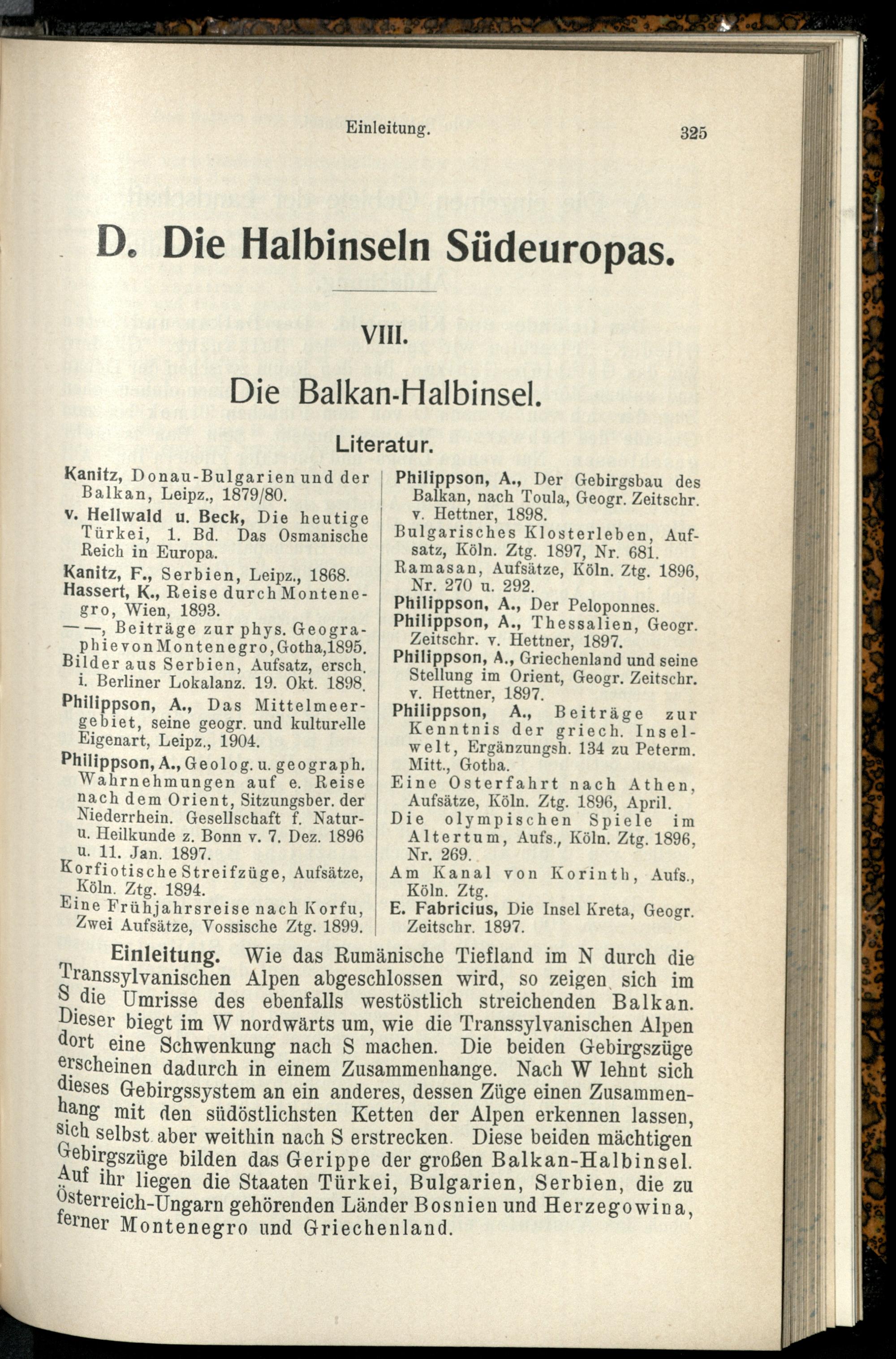 Einleitung. 325

D. Die Halbinseln Südeuropas.

VIII.

Die Balkan-Halbinsel.

Literatur.

Kanitz, Donau-Bulgarien und der Balkan, Leipz., 1879/80.

v. Hellwald u. Beck, Die heutige Türkei, 1. Bd. Das Osmanische Reich in Europa.

Kanitz, F., Serbien, Leipz., 1868.

Hassert, K., Reise durch Montenegro, Wien, 1893.

— —, Beiträge zur phys. Geographie von Montenegro, Gotha, 1895.

Bilder aus Serbien, Aufsatz, ersch. i. Berliner Lokalanz. 19. Okt. 1898.

Philippson, A., Das Mittelmeergebiet, seine geogr. und kulturelle Eigenart, Leipz., 1904.

Philippson, A., Geolog. u. geograph. Wahrnehmungen auf e. Reise nach dem Orient, Sitzungsber. der Niederrhein. Gesellschaft f. Natur- u. Heilkunde z. Bonn v. 7. Dez. 1896 u. 11. Jan. 1897.

Korfiotische Streifzüge, Aufsätze, Köln. Ztg. 1894.

Eine Frühjahrsreise nach Korfu, Zwei Aufsätze, Vossische Ztg. 1899.

Philippson, A., Der Gebirgsbau des Balkan, nach Toula, Geogr. Zeitschr. v. Hettner, 1898.

Bulgarisches Klosterleben, Aufsatz, Köln. Ztg. 1897, Nr. 681.

Ramasan, Aufsätze, Köln. Ztg. 1896, Nr. 270 u. 292.

Philippson, A., Der Peloponnes.

Philippson, A., Thessalien, Geogr. Zeitschr. v. Hettner, 1897.

Philippson, A., Griechenland und seine Stellung im Orient, Geogr. Zeitschr. v. Hettner, 1897.

Philippson, A., Beiträge zur Kenntnis der griech. Inselwelt, Ergänzungsh. 134 zu Peterm. Mitt., Gotha.

Eine Osterfahrt nach Athen, Aufsätze, Köln. Ztg. 1896, April.

Die olympischen Spiele im Altertum, Aufs., Köln. Ztg. 1896, Nr. 269.

Am Kanal von Korinth, Aufs., Köln. Ztg.

E. Fabricius, Die Insel Kreta, Geogr. Zeitschr. 1897.

Einleitung. Wie das Rumänische Tiefland im N durch die Transsylvanischen Alpen abgeschlossen wird, so zeigen sich im S die Umrisse des ebenfalls westöstlich streichenden Balkan. Dieser biegt im W nordwärts um, wie die Transsylvanischen Alpen dort eine Schwenkung nach S machen. Die beiden Gebirgszüge erscheinen dadurch in einem Zusammenhange. Nach W lehnt sich dieses Gebirgssystem an ein anderes, dessen Züge einen Zusammenhang mit den südöstlichsten Ketten der Alpen erkennen lassen, sich selbst aber weithin nach S erstrecken. Diese beiden mächtigen Gebirgszüge bilden das Gerippe der großen Balkan-Halbinsel. Auf ihr liegen die Staaten Türkei, Bulgarien, Serbien, die zu Österreich-Ungarn gehörenden Länder Bosnien und Herzegowina, ferner Montenegro und Griechenland.